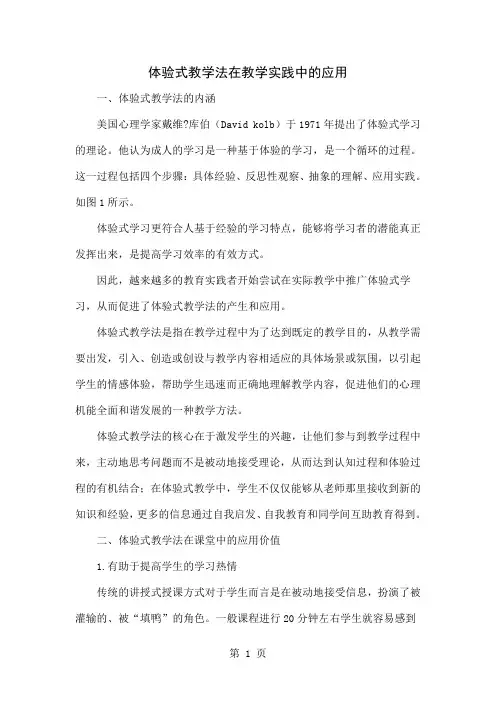 体验式教学法在教学实践中的应用

一、体验式教学法的内涵

美国心理学家戴维?库伯（David kolb）于1971年提出了体验式学习的理论。他认为成人的学习是一种基于体验的学习，是一个循环的过程。这一过程包括四个步骤：具体经验、反思性观察、抽象的理解、应用实践。如图1所示。

体验式学习更符合人基于经验的学习特点，能够将学习者的潜能真正发挥出来，是提高学习效率的有效方式。

因此，越来越多的教育实践者开始尝试在实际教学中推广体验式学习，从而促进了体验式教学法的产生和应用。

体验式教学法是指在教学过程中为了达到既定的教学目的，从教学需要出发，引入、创造或创设与教学内容相适应的具体场景或氛围，以引起学生的情感体验，帮助学生迅速而正确地理解教学内容，促进他们的心理机能全面和谐发展的一种教学方法。

体验式教学法的核心在于激发学生的兴趣，让他们参与到教学过程中来，主动地思考问题而不是被动地接受理论，从而达到认知过程和体验过程的有机结合：在体验式教学中，学生不仅仅能够从老师那里接收到新的知识和经验，更多的信息通过自我启发、自我教育和同学间互助教育得到。

二、体验式教学法在课堂中的应用价值

1.有助于提高学生的学习热情

传统的讲授式授课方式对于学生而言是在被动地接受信息，扮演了被灌输的、被“填鸭”的角色。一般课程进行20分钟左右学生就容易感到

第 1 页